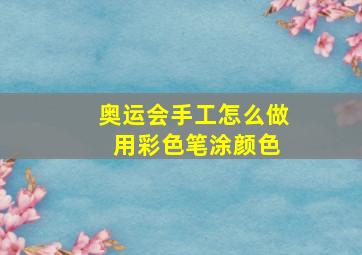 奥运会手工怎么做
用彩色笔涂颜色